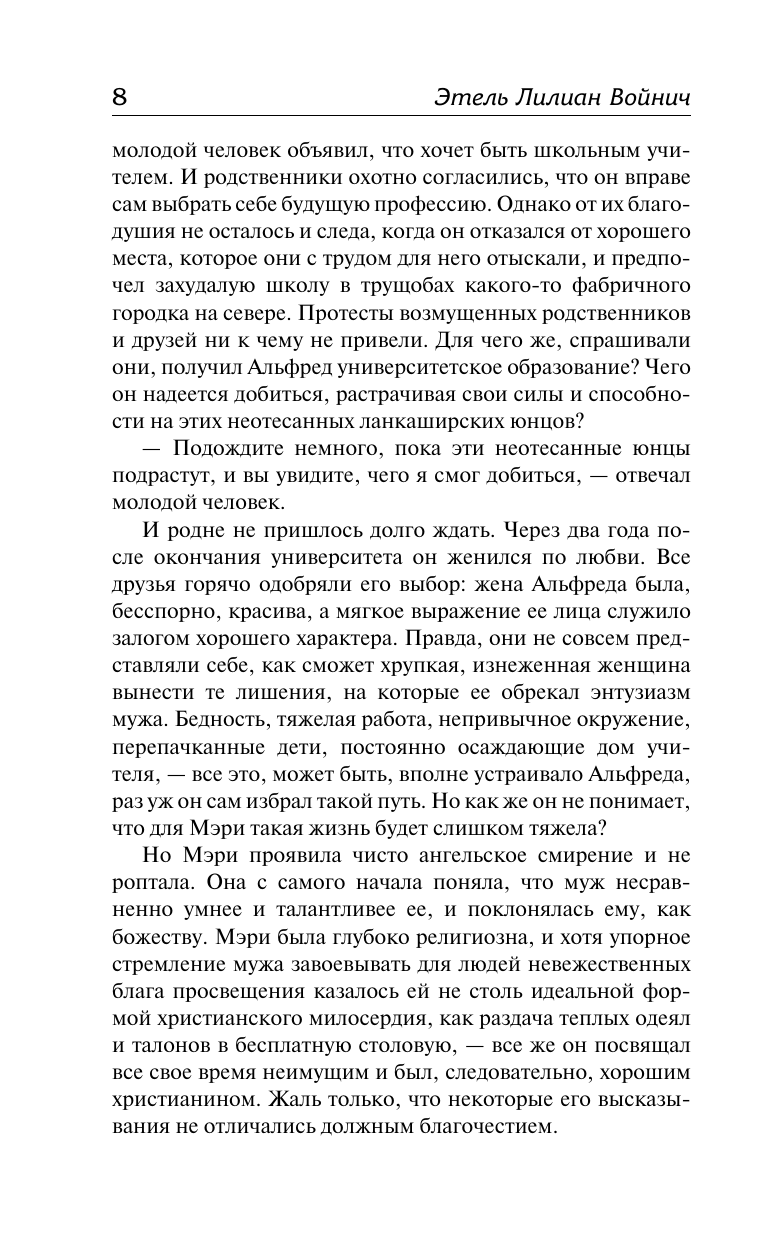 8 Этель Лилиан Войнич

молодой человек объявил, что хочет быть школьным учителем. И родственники охотно согласились, что он вправе сам выбрать себе будущую профессию. Однако от их благодушия не осталось и следа, когда он отказался от хорошего места, которое они с трудом для него отыскали, и предпочел захудалую школу в трущобах какого-то фабричного городка на севере. Протесты возмущенных родственников и друзей ни к чему не привели. Для чего же, спрашивали они, получил Альфред университетское образование? Чего он надеется добиться, растрачивая свои силы и способности на этих неотесанных ланкаширских юнцов?

— Подождите немного, пока эти неотесанные юнцы подрастут, и вы увидите, чего я смог добиться, — отвечал молодой человек.

И родне не пришлось долго ждать. Через два года после окончания университета он женился по любви. Все друзья горячо одобряли его выбор: жена Альфреда была, бесспорно, красива, а мягкое выражение ее лица служило залогом хорошего характера. Правда, они не совсем представляли себе, как сможет хрупкая, изнеженная женщина вынести те лишения, на которые ее обрекал энтузиазм мужа. Бедность, тяжелая работа, непривычное окружение, перепачканные дети, постоянно осаждающие дом учителя, — все это, может быть, вполне устраивало Альфреда, раз уж он сам избрал такой путь. Но как же он не понимает, что для Мэри такая жизнь будет слишком тяжела?

Но Мэри проявила чисто ангельское смирение и не роптала. Она с самого начала поняла, что муж несравненно умнее и талантливее ее, и поклонялась ему, как божеству. Мэри была глубоко религиозна, и хотя упорное стремление мужа завоевывать для людей невежественных блага просвещения казалось ей не столь идеальной формой христианского милосердия, как раздача теплых одеял и талонов в бесплатную столовую, — все же он посвящал все свое время неимущим и был, следовательно, хорошим христианином. Жаль только, что некоторые его высказывания не отличались должным благочестием.